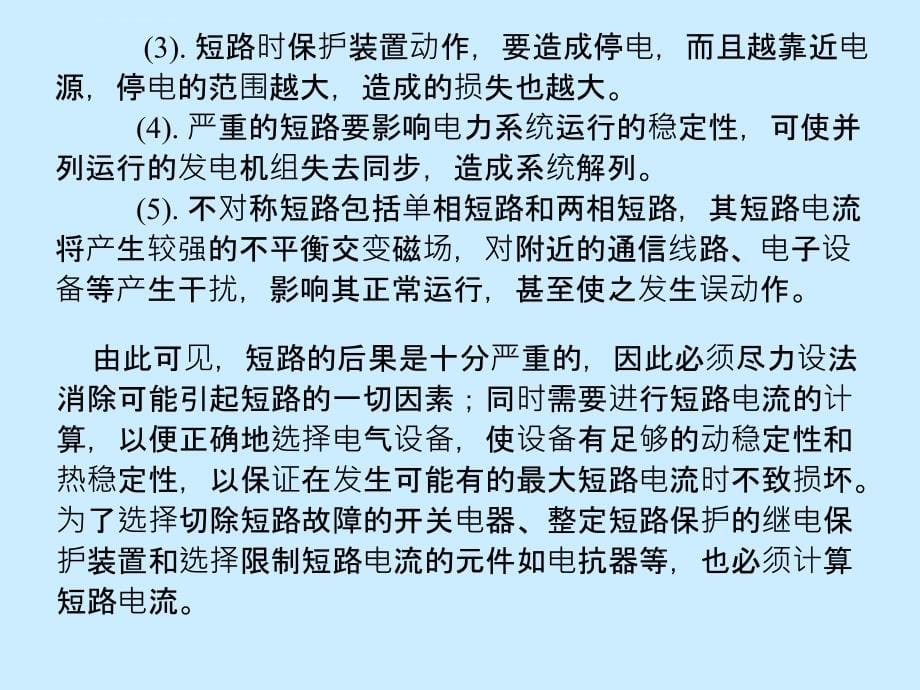 (3). 短路时保护装置动作，要造成停电，而且越靠近电源，停电的范围越大，造成的损失也越大。

(4). 严重的短路要影响电力系统运行的稳定性，可使并列运行的发电机组失去同步，造成系统解列。

(5). 不对称短路包括单相短路和两相短路，其短路电流将产生较强的不平衡交变磁场，对附近的通信线路、电子设备等产生干扰，影响其正常运行，甚至使之发生误动作。

由此可见，短路的后果是十分严重的，因此必须尽力设法消除可能引起短路的一切因素；同时需要进行短路电流的计算，以便正确地选择电气设备，使设备有足够的动稳定性和热稳定性，以保证在发生可能有的最大短路电流时不致损坏。为了选择切除短路故障的开关电器、整定短路保护的继电保护装置和选择限制短路电流的元件如电抗器等，也必须计算短路电流。